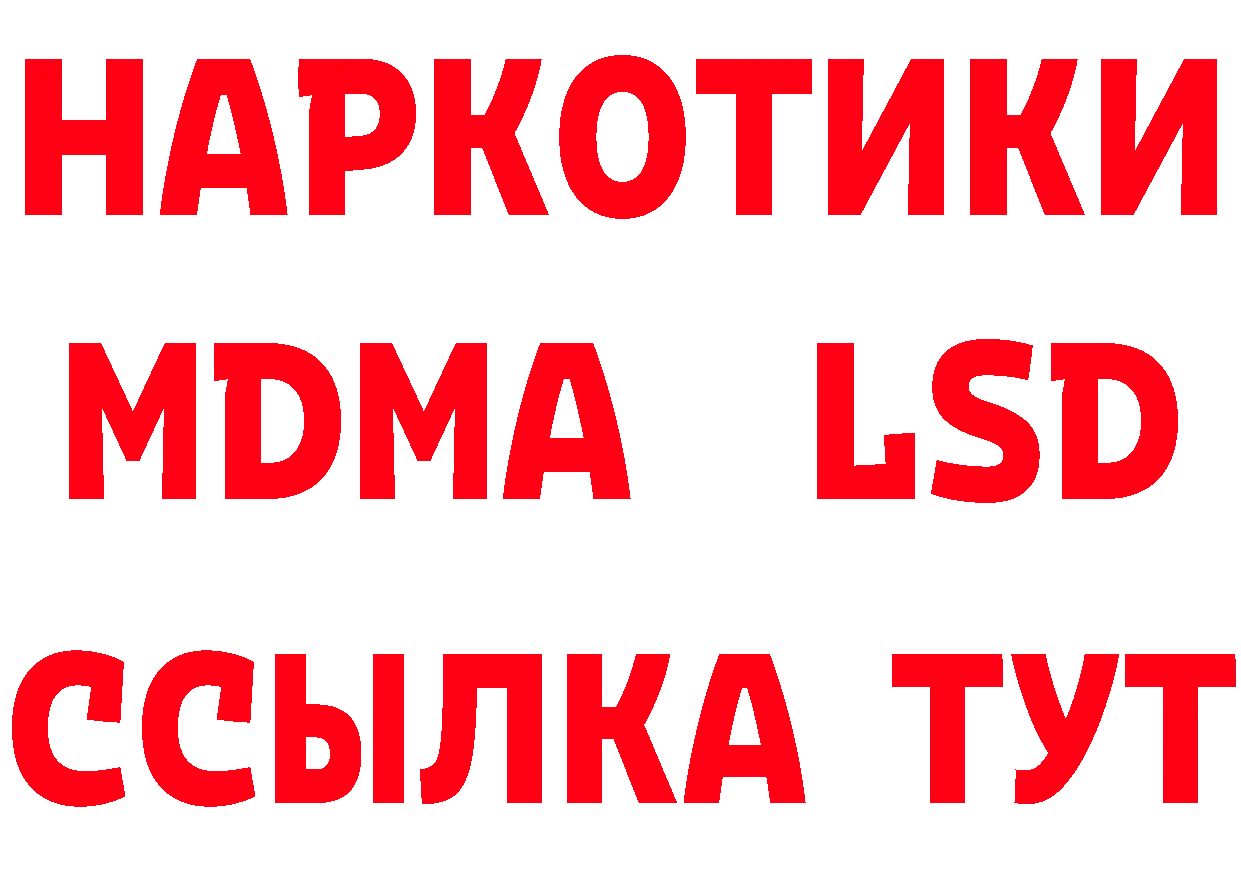 НАРКОТИКИ
MDMA LSD
ССЫЛКА ТУТ